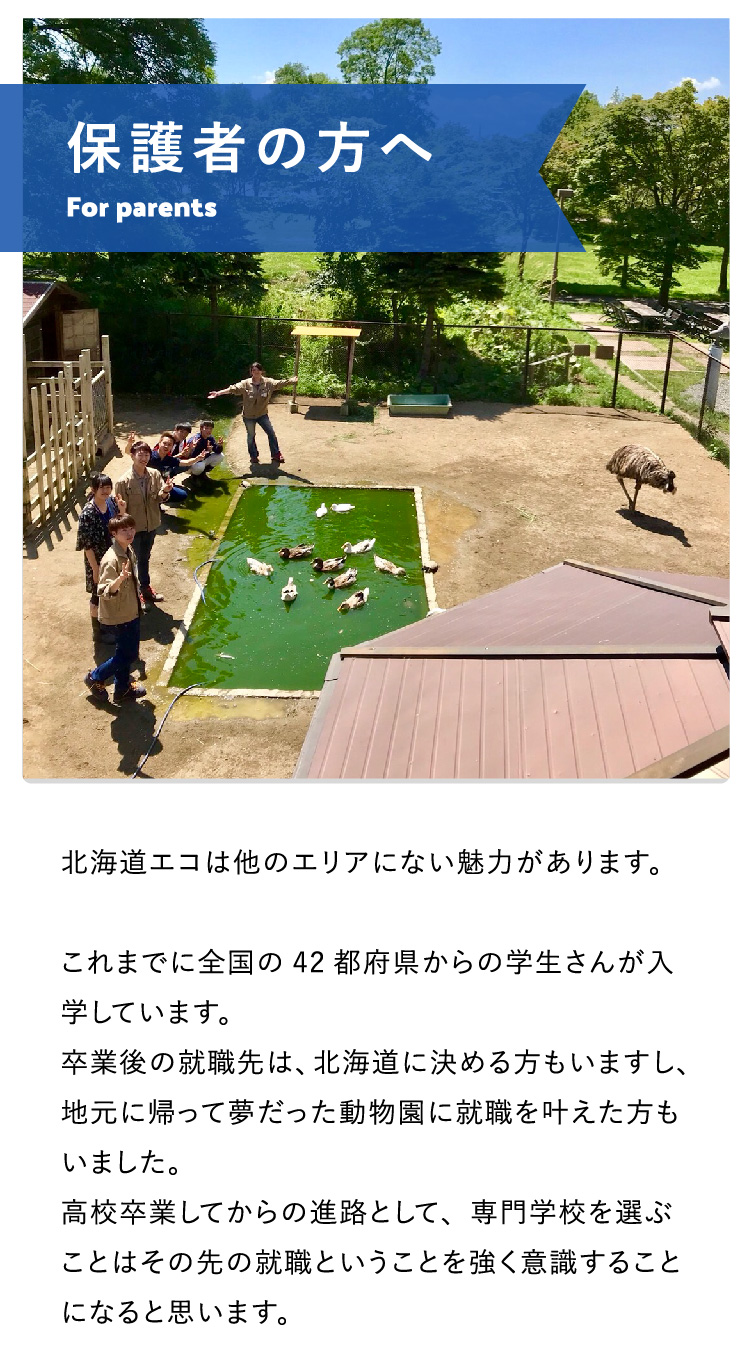 保護者の方へ
For parents

北海道エコは他のエリアにない魅力があります。

これまでに全国の 42 都府県からの学生さんが入学しています。
卒業後の就職先は、北海道に決める方もいますし、地元に帰って夢だった動物園に就職を叶えた方もいました。
高校卒業してからの進路として、専門学校を選ぶことはその先の就職ということを強く意識することになると思います。